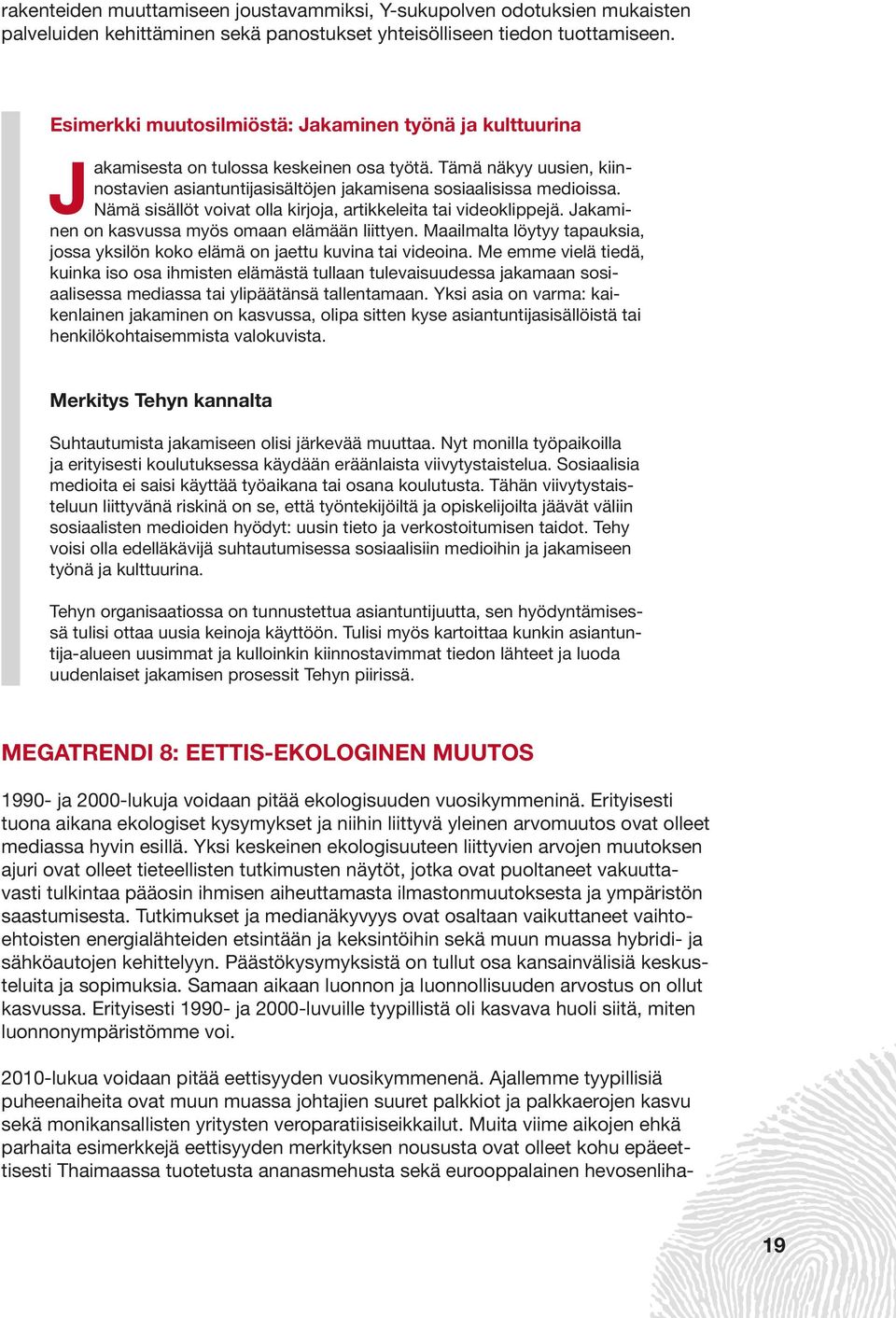 rakenteiden muuttamiseen joustavammiksi, Y-sukupolven odotuksien mukaisten palveluiden kehittäminen sekä panostukset yhteisölliseen tiedon tuottamiseen.

Esimerkki muutosilmiöstä: Jakaminen työnä ja kulttuurina

Jakamisesta on tulossa keskeinen osa työtä. Tämä näkyy uusien, kiinnostavien asiantuntijasisältöjen jakamisena sosiaalisissa medioissa. Nämä sisällöt voivat olla kirjoja, artikkeleita tai videoklippejä. Jakaminen on kasvussa myös omaan elämään liittyen. Maailmalta löytyy tapauksia, jossa yksilön koko elämä on jaettu kuvina tai videoina. Me emme vielä tiedä, kuinka iso osa ihmisten elämästä tullaan tulevaisuudessa jakamaan sosiaalisessa mediassa tai ylipäätänsä tallentamaan. Yksi asia on varma: kaikenlainen jakaminen on kasvussa, olipa sitten kyse asiantuntijasisällöistä tai henkilökohtaisemmista valokuvista.

Merkitys Tehyn kannalta

Suhtautumista jakamiseen olisi järkevää muuttaa. Nyt monilla työpaikoilla ja erityisesti koulutuksessa käydään eräänlaista viivytystaistelua. Sosiaalisia medioita ei saisi käyttää työaikana tai osana koulutusta. Tähän viivytystaisteluun liittyvänä riskinä on se, että työntekijöiltä ja opiskelijoilta jäävät väliin sosiaalisten medioiden hyödyt: uusin tieto ja verkostoitumisen taidot. Tehy voisi olla edelläkävijä suhtautumisessa sosiaalisiin medioihin ja jakamiseen työnä ja kulttuurina.

Tehyn organisaatiossa on tunnustettua asiantuntijuutta, sen hyödyntämisessä tulisi ottaa uusia keinoja käyttöön. Tulisi myös kartoittaa kunkin asiantuntija-alueen uusimmat ja kulloinkin kiinnostavimmat tiedon lähteet ja luoda uudenlaiset jakamisen prosessit Tehyn piirissä.

MEGATRENDI 8: EETTIS-EKOLOGINEN MUUTOS

1990- ja 2000-lukuja voidaan pitää ekologisuuden vuosikymmeninä. Erityisesti tuona aikana ekologiset kysymykset ja niihin liittyvä yleinen arvomuutos ovat olleet mediassa hyvin esillä. Yksi keskeinen ekologisuuteen liittyvien arvojen muutoksen ajuri ovat olleet tieteellisten tutkimusten näytöt, jotka ovat puoltaneet vakuuttavasti tulkintaa pääosin ihmisen aiheuttamasta ilmastonmuutoksesta ja ympäristön saastumisesta. Tutkimukset ja medianäkyvyys ovat osaltaan vaikuttaneet vaihtoehtoisten energialähteiden etsintään ja keksintöihin sekä muun muassa hybridi- ja sähköautojen kehittelyyn. Päästökysymyksistä on tullut osa kansainvälisiä keskusteluita ja sopimuksia. Samaan aikaan luonnon ja luonnollisuuden arvostus on ollut kasvussa. Erityisesti 1990- ja 2000-luvuille tyypillistä oli kasvava huoli siitä, miten luonnonympäristömme voi.

2010-lukua voidaan pitää eettisyyden vuosikymmenenä. Ajallemme tyypillisiä puheenaiheita ovat muun muassa johtajien suuret palkkiot ja palkkaerojen kasvu sekä monikansallisten yritysten veroparatiisiseikkailut. Muita viime aikojen ehkä parhaita esimerkkejä eettisyyden merkityksen noususta ovat olleet kohu epäeettisesti Thaimaassa tuotetusta ananasmehusta sekä eurooppalainen hevosenliha-

19